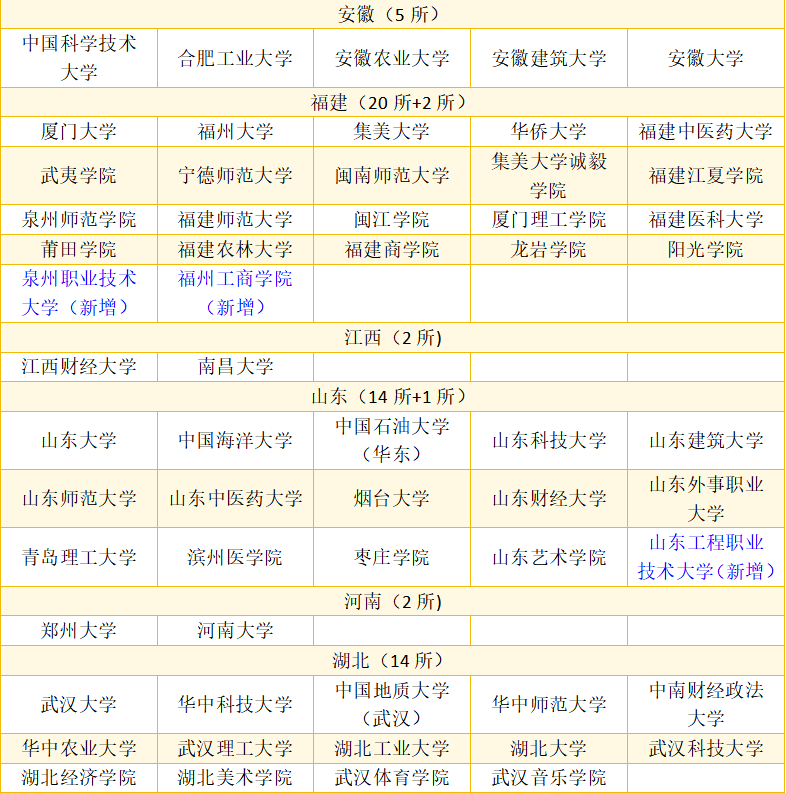 | 安徽（5 所） | | | | |
|---|---|---|---|---|
| 中国科学技术大学 | 合肥工业大学 | 安徽农业大学 | 安徽建筑大学 | 安徽大学 |
| 福建（20 所+2 所） | | | | |
| 厦门大学 | 福州大学 | 集美大学 | 华侨大学 | 福建中医药大学 |
| 武夷学院 | 宁德师范大学 | 闽南师范大学 | 集美大学诚毅学院 | 福建江夏学院 |
| 泉州师范学院 | 福建师范大学 | 闽江学院 | 厦门理工学院 | 福建医科大学 |
| 莆田学院 | 福建农林大学 | 福建商学院 | 龙岩学院 | 阳光学院 |
| 泉州职业技术大学（新增） | 福州工商学院（新增） | | | |
| 江西（2 所) | | | | |
| 江西财经大学 | 南昌大学 | | | |
| 山东（14 所+1 所） | | | | |
| 山东大学 | 中国海洋大学 | 中国石油大学（华东） | 山东科技大学 | 山东建筑大学 |
| 山东师范大学 | 山东中医药大学 | 烟台大学 | 山东财经大学 | 山东外事职业大学 |
| 青岛理工大学 | 滨州医学院 | 枣庄学院 | 山东艺术学院 | 山东工程职业技术大学（新增） |
| 河南（2 所） | | | | |
| 郑州大学 | 河南大学 | | | |
| 湖北（14 所） | | | | |
| 武汉大学 | 华中科技大学 | 中国地质大学（武汉） | 华中师范大学 | 中南财经政法大学 |
| 华中农业大学 | 武汉理工大学 | 湖北工业大学 | 湖北大学 | 武汉科技大学 |
| 湖北经济学院 | 湖北美术学院 | 武汉体育学院 | 武汉音乐学院 | |